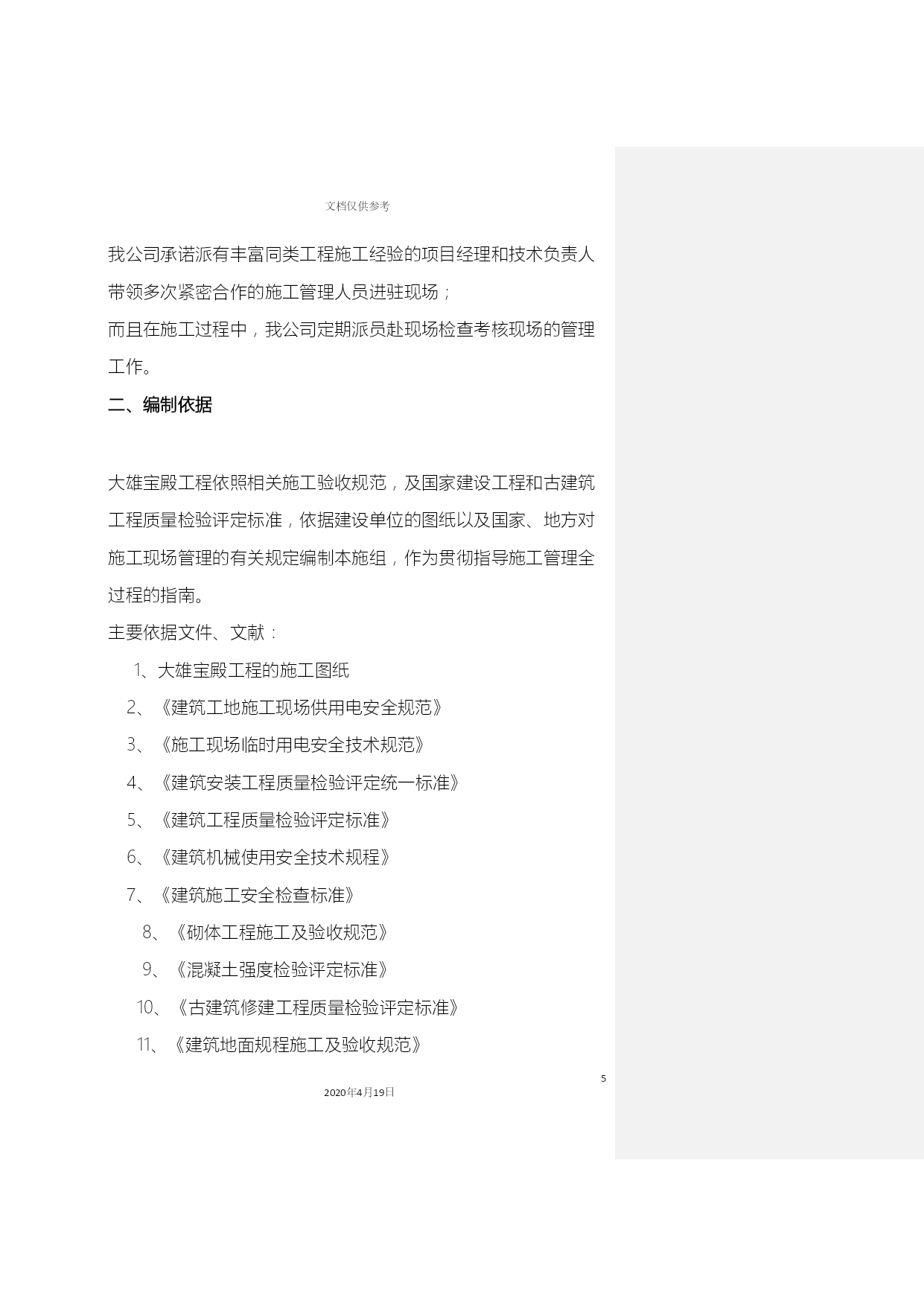 文档仅供参考

我公司承诺派有丰富同类工程施工经验的项目经理和技术负责人带领多次紧密合作的施工管理人员进驻现场；

而且在施工过程中，我公司定期派员赴现场检查考核现场的管理工作。

二、编制依据

大雄宝殿工程依照相关施工验收规范，及国家建设工程和古建筑工程质量检验评定标准，依据建设单位的图纸以及国家、地方对施工现场管理的有关规定编制本施组，作为贯彻指导施工管理全过程的指南。

主要依据文件、文献：

1、大雄宝殿工程的施工图纸

2、《建筑工地施工现场供用电安全规范》

3、《施工现场临时用电安全技术规范》

4、《建筑安装工程质量检验评定统一标准》

5、《建筑工程质量检验评定标准》

6、《建筑机械使用安全技术规程》

7、《建筑施工安全检查标准》

8、《砌体工程施工及验收规范》

9、《混凝土强度检验评定标准》

10、《古建筑修建工程质量检验评定标准》

11、《建筑地面规程施工及验收规范》

5

2020年4月19日